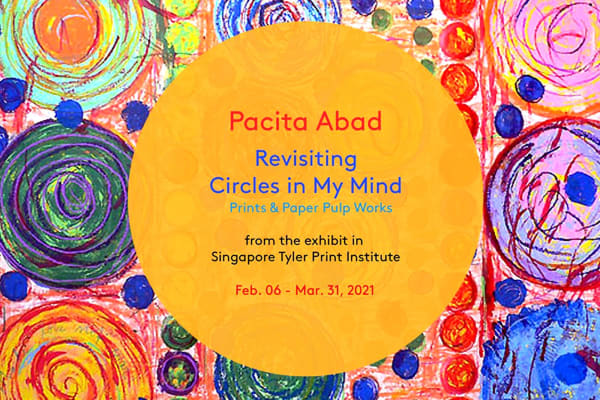 Pacita Abad

Revisiting
Circles in My Mind
Prints & Paper Pulp Works

from the exhibit in
Singapore Tyler Print Institute

Feb. 06 - Mar. 31, 2021